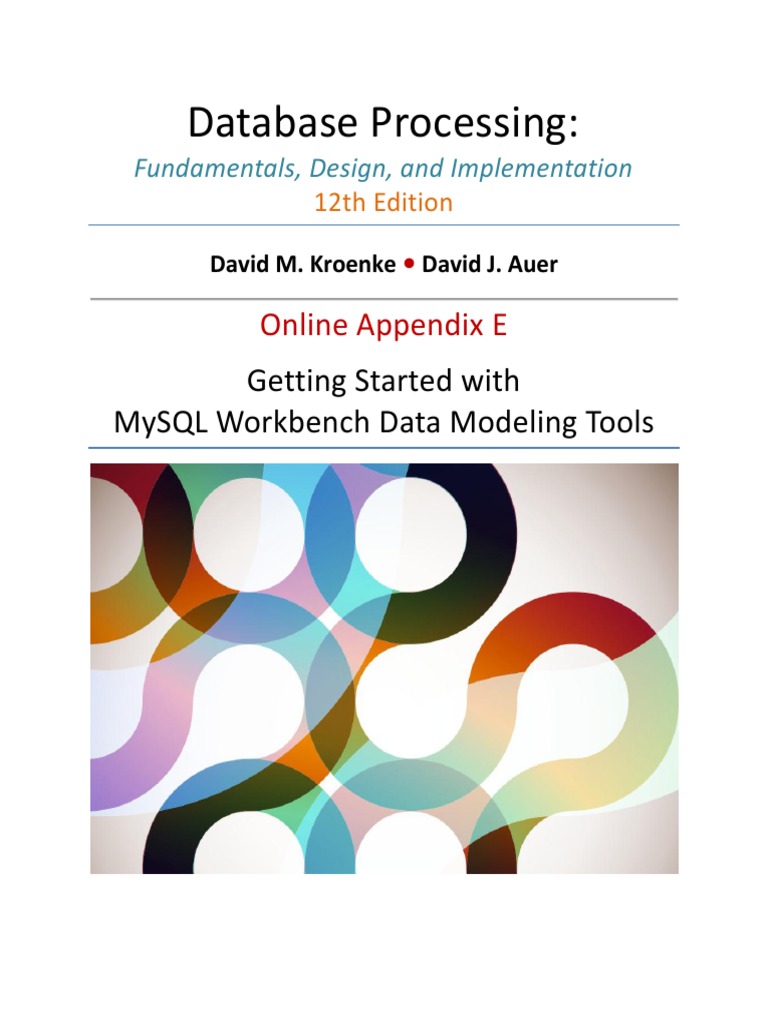 Database Processing:

Fundamentals, Design, and Implementation

12th Edition

David M. Kroenke • David J. Auer

Online Appendix E

Getting Started with
MySQL Workbench Data Modeling Tools